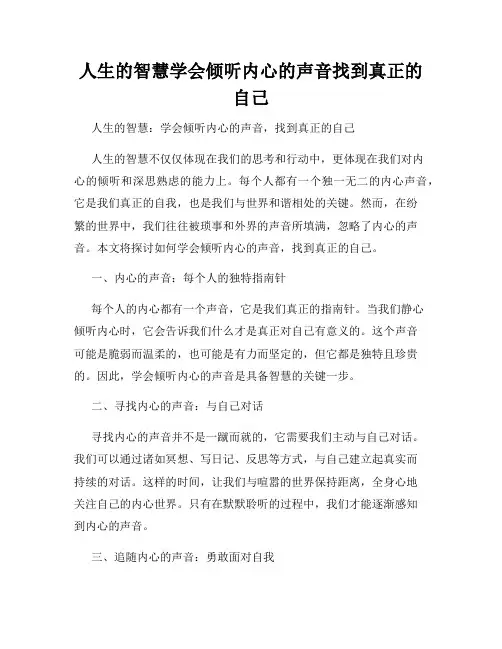 人生的智慧学会倾听内心的声音找到真正的自己

人生的智慧：学会倾听内心的声音，找到真正的自己

人生的智慧不仅仅体现在我们的思考和行动中，更体现在我们对内心的倾听和深思熟虑的能力上。每个人都有一个独一无二的内心声音，它是我们真正的自我，也是我们与世界和谐相处的关键。然而，在纷繁的世界中，我们往往被琐事和外界的声音所填满，忽略了内心的声音。本文将探讨如何学会倾听内心的声音，找到真正的自己。

一、内心的声音：每个人的独特指南针

每个人的内心都有一个声音，它是我们真正的指南针。当我们静心倾听内心时，它会告诉我们什么才是真正对自己有意义的。这个声音可能是脆弱而温柔的，也可能是有力而坚定的，但它都是独特且珍贵的。因此，学会倾听内心的声音是具备智慧的关键一步。

二、寻找内心的声音：与自己对话

寻找内心的声音并不是一蹴而就的，它需要我们主动与自己对话。我们可以通过诸如冥想、写日记、反思等方式，与自己建立起真实而持续的对话。这样的时间，让我们与喧嚣的世界保持距离，全身心地关注自己的内心世界。只有在默默聆听的过程中，我们才能逐渐感知到内心的声音。

三、追随内心的声音：勇敢面对自我